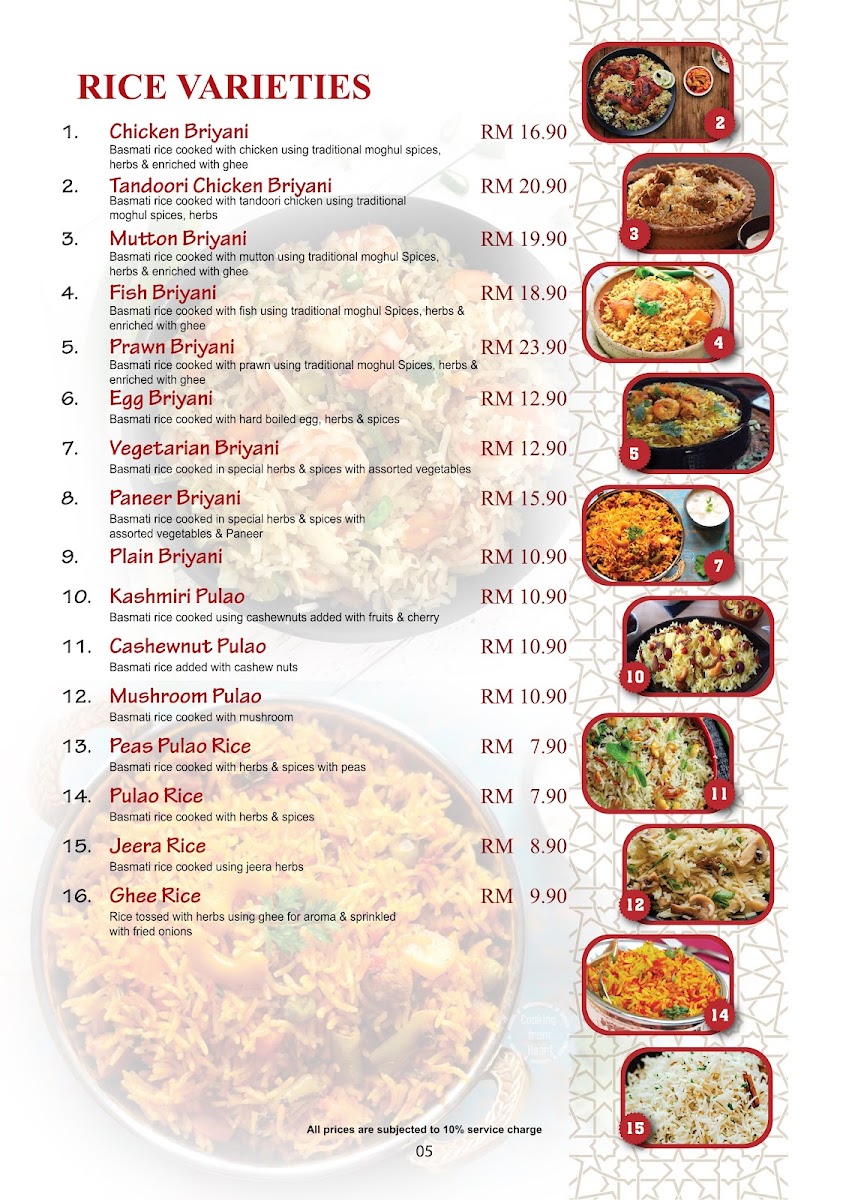 RICE VARIETIES

1. Chicken Briyani RM 16.90
Basmati rice cooked with chicken using traditional moghul spices, herbs & enriched with ghee

2. Tandoori Chicken Briyani RM 20.90
Basmati rice cooked with tandoori chicken using traditional moghul spices, herbs

3. Mutton Briyani RM 19.90
Basmati rice cooked with mutton using traditional moghul Spices, herbs & enriched with ghee

4. Fish Briyani RM 18.90
Basmati rice cooked with fish using traditional moghul Spices, herbs & enriched with ghee

5. Prawn Briyani RM 23.90
Basmati rice cooked with prawn using traditional moghul Spices, herbs & enriched with ghee

6. Egg Briyani RM 12.90
Basmati rice cooked with hard boiled egg, herbs & spices

7. Vegetarian Briyani RM 12.90
Basmati rice cooked in special herbs & spices with assorted vegetables

8. Paneer Briyani RM 15.90
Basmati rice cooked in special herbs & spices with assorted vegetables & Paneer

9. Plain Briyani RM 10.90

10. Kashmiri Pulao RM 10.90
Basmati rice cooked using cashewnuts added with fruits & cherry

11. Cashewnut Pulao RM 10.90
Basmati rice added with cashew nuts

12. Mushroom Pulao RM 10.90
Basmati rice cooked with mushroom

13. Peas Pulao Rice RM 7.90
Basmati rice cooked with herbs & spices with peas

14. Pulao Rice RM 7.90
Basmati rice cooked with herbs & spices

15. Jeera Rice RM 8.90
Basmati rice cooked using jeera herbs

16. Ghee Rice RM 9.90
Rice tossed with herbs using ghee for aroma & sprinkled with fried onions

2
3
4
5
7
10
11
12
14
15

Cooking from Heart

All prices are subjected to 10% service charge

05